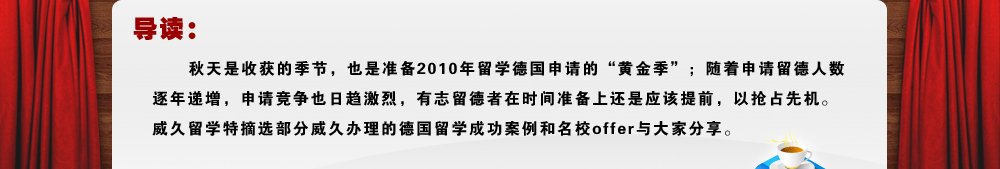 导读：

秋天是收获的季节，也是准备2010年留学德国申请的“黄金季”；随着申请留德人数逐年递增，申请竞争也日趋激烈，有志留德者在时间准备上还是应该提前，以抢占先机。威久留学特摘选部分威久办理的德国留学成功案例和名校offer与大家分享。